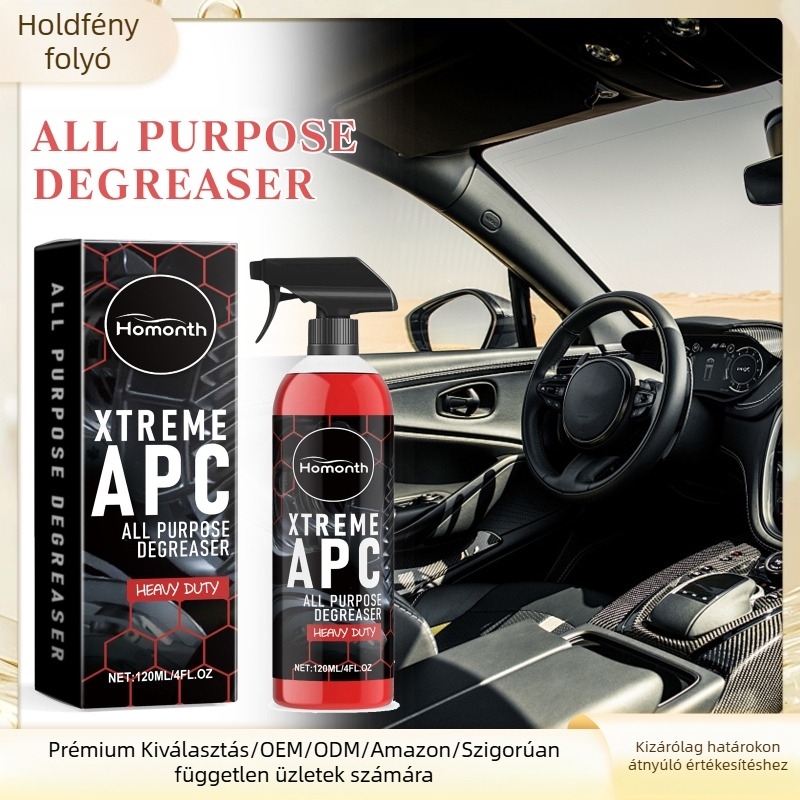 Holdfény folyó

ALL PURPOSE DEGREASER

ALL PURPOSE DEGREASER

Homonth

XTREME APC

ALL PURPOSE DEGREASER

HEAVY DUTY

NET:120ML/4FL.OZ

Homonth

XTREME APC

ALL PURPOSE DEGREASER

HEAVY DUTY

NET:120ML/4FL.OZ

Prémium Kiválasztás/OEM/ODM/Amazon/Szigorúan független üzletek számára

Kizárólag határokon átnyúló értékesítéshez